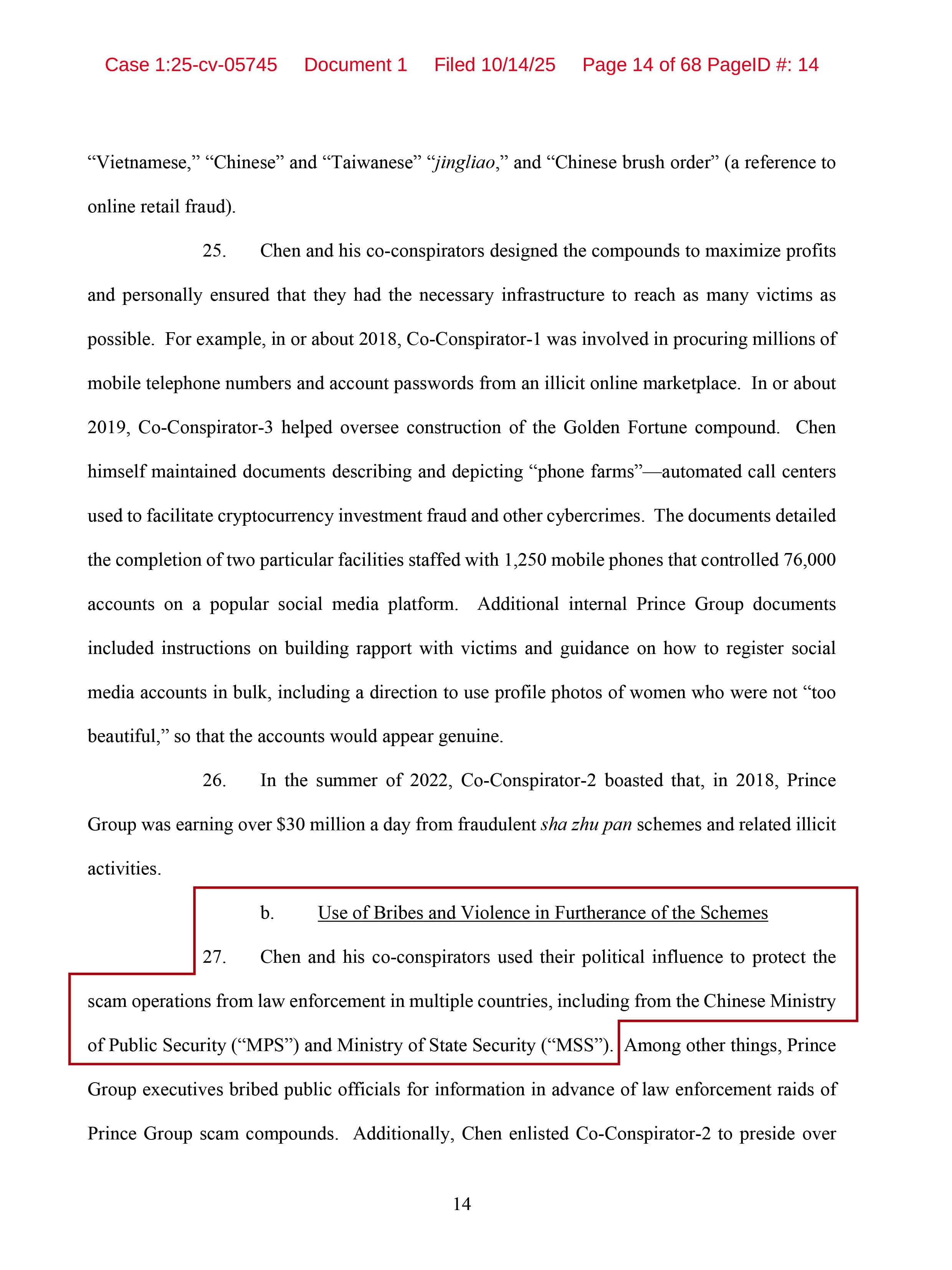 Case 1:25-cv-05745 Document 1 Filed 10/14/25 Page 14 of 68 PageID #: 14

"Vietnamese," "Chinese" and "Taiwanese" "jingliao," and "Chinese brush order" (a reference to online retail fraud).

25. Chen and his co-conspirators designed the compounds to maximize profits and personally ensured that they had the necessary infrastructure to reach as many victims as possible. For example, in or about 2018, Co-Conspirator-1 was involved in procuring millions of mobile telephone numbers and account passwords from an illicit online marketplace. In or about 2019, Co-Conspirator-3 helped oversee construction of the Golden Fortune compound. Chen himself maintained documents describing and depicting "phone farms"—automated call centers used to facilitate cryptocurrency investment fraud and other cybercrimes. The documents detailed the completion of two particular facilities staffed with 1,250 mobile phones that controlled 76,000 accounts on a popular social media platform. Additional internal Prince Group documents included instructions on building rapport with victims and guidance on how to register social media accounts in bulk, including a direction to use profile photos of women who were not "too beautiful," so that the accounts would appear genuine.

26. In the summer of 2022, Co-Conspirator-2 boasted that, in 2018, Prince Group was earning over $30 million a day from fraudulent sha zhu pan schemes and related illicit activities.

b. Use of Bribes and Violence in Furtherance of the Schemes

27. Chen and his co-conspirators used their political influence to protect the scam operations from law enforcement in multiple countries, including from the Chinese Ministry of Public Security ("MPS") and Ministry of State Security ("MSS"). Among other things, Prince Group executives bribed public officials for information in advance of law enforcement raids of Prince Group scam compounds. Additionally, Chen enlisted Co-Conspirator-2 to preside over

14